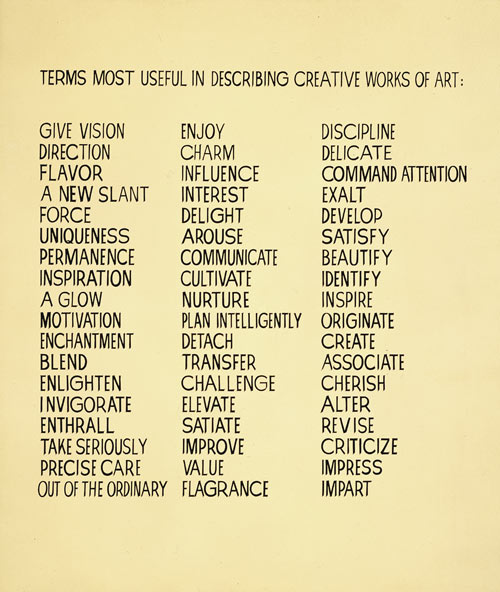 TERMS MOST USEFUL IN DESCRIBING CREATIVE WORKS OF ART:

GIVE VISION
DIRECTION
FLAVOR
A NEW SLANT
FORCE
UNIQUENESS
PERMANENCE
INSPIRATION
A GLOW
MOTIVATION
ENCHANTMENT
BLEND
ENLIGHTEN
INVIGORATE
ENTHRALL
TAKE SERIOUSLY
PRECISE CARE
OUT OF THE ORDINARY

ENJOY
CHARM
INFLUENCE
INTEREST
DELIGHT
AROUSE
COMMUNICATE
CULTIVATE
NURTURE
PLAN INTELLIGENTLY
DETACH
TRANSFER
CHALLENGE
ELEVATE
SATIATE
IMPROVE
VALUE
FLAGRANCE

DISCIPLINE
DELICATE
COMMAND ATTENTION
EXALT
DEVELOP
SATISFY
BEAUTIFY
IDENTIFY
INSPIRE
ORIGINATE
CREATE
ASSOCIATE
CHERISH
ALTER
REVISE
CRITICIZE
IMPRESS
IMPART